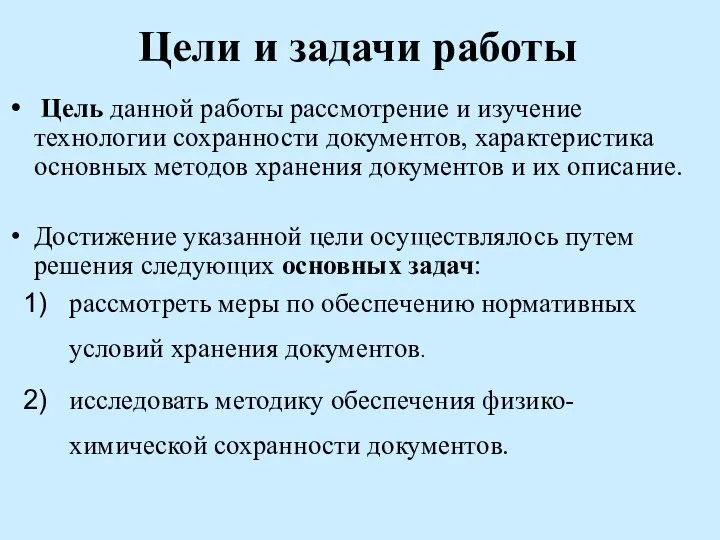 Цели и задачи работы

• Цель данной работы рассмотрение и изучение технологии сохранности документов, характеристика основных методов хранения документов и их описание.

• Достижение указанной цели осуществлялось путем решения следующих основных задач:

1) рассмотреть меры по обеспечению нормативных условий хранения документов.

2) исследовать методику обеспечения физико-химической сохранности документов.